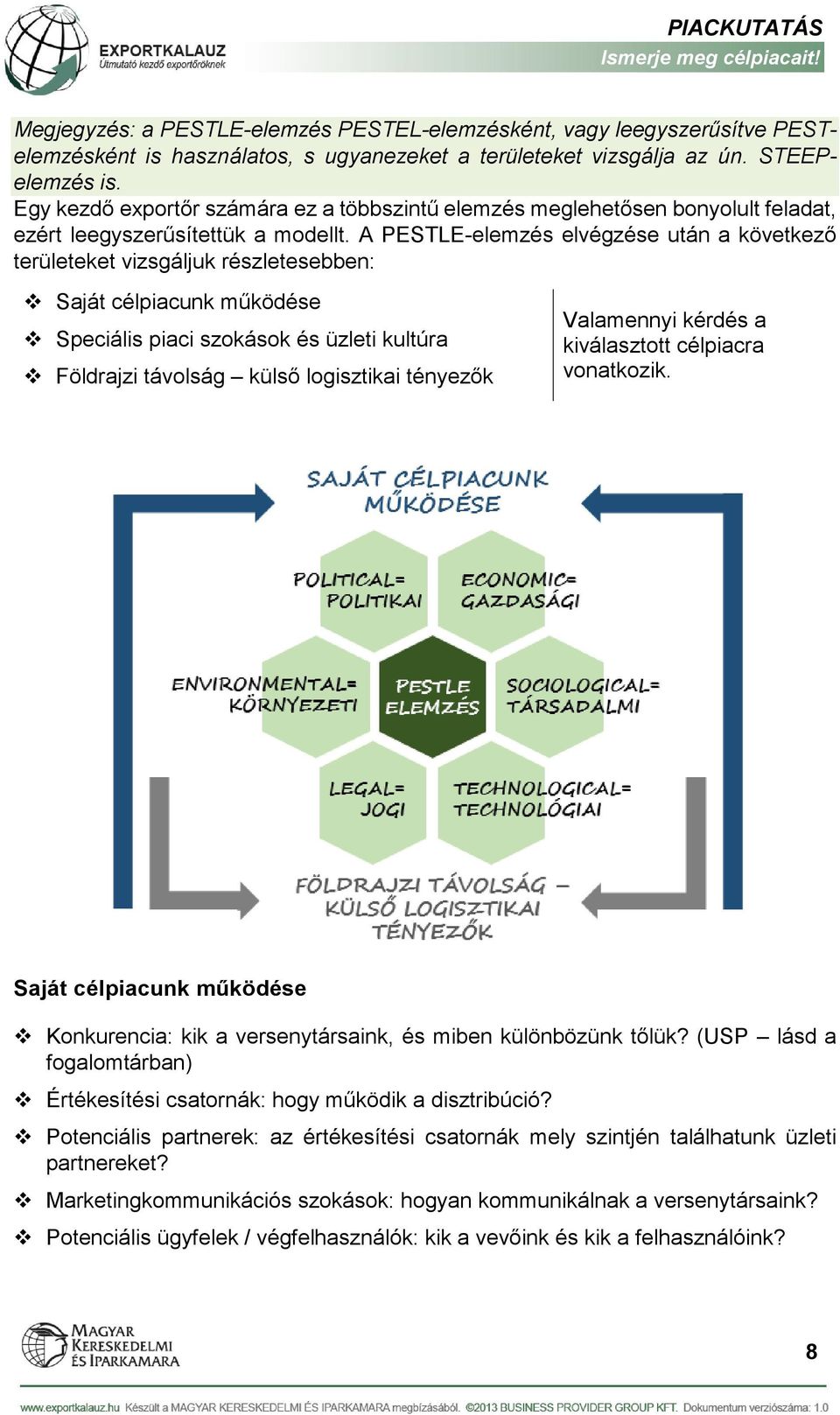 EXPORTKALAUZ
Útmutató kezdő exportőröknek

PIACKUTATÁS
Ismerje meg célpiacait!

Megjegyzés: a PESTLE-elemzés PESTEL-elemzésként, vagy leegyszerűsítve PEST-elemzésként is használatos, s ugyanezeket a területeket vizsgálja az ún. STEEP-elemzés is.
Egy kezdő exportőr számára ez a többszintű elemzés meglehetősen bonyolult feladat, ezért leegyszerűsítettük a modellt. A PESTLE-elemzés elvégzése után a következő területeket vizsgáljuk részletesebben:

❖ Saját célpiacunk működése
❖ Speciális piaci szokások és üzleti kultúra
❖ Földrajzi távolság – külső logisztikai tényezők

Valamennyi kérdés a kiválasztott célpiacra vonatkozik.

SAJÁT CÉLPIACUNK MŰKÖDÉSE

POLITICAL= POLITIKAI
ECONOMIC= GAZDASÁGI
ENVIRONMENTAL= KÖRNYEZETI
PESTLE ELEMZÉS
SOCIOLOGICAL= TÁRSADALMI
LEGAL= JOGI
TECHNOLOGICAL= TECHNOLÓGIAI

FÖLDRAJZI TÁVOLSÁG – KÜLSŐ LOGISZTIKAI TÉNYEZŐK

Saját célpiacunk működése

❖ Konkurencia: kik a versenytársaink, és miben különbözünk tőlük? (USP – lásd a fogalomtárban)
❖ Értékesítési csatornák: hogy működik a disztribúció?
❖ Potenciális partnerek: az értékesítési csatornák mely szintjén találhatunk üzleti partnereket?
❖ Marketingkommunikációs szokások: hogyan kommunikálnak a versenytársaink?
❖ Potenciális ügyfelek / végfelhasználók: kik a vevőink és kik a felhasználóink?

MAGYAR KERESKEDELMI ÉS IPARKAMARA

8

www.exportkalauz.hu Készült a MAGYAR KERESKEDELMI ÉS IPARKAMARA megbízásából. ©2013 BUSINESS PROVIDER GROUP KFT. Dokumentum verziószáma: 1.0